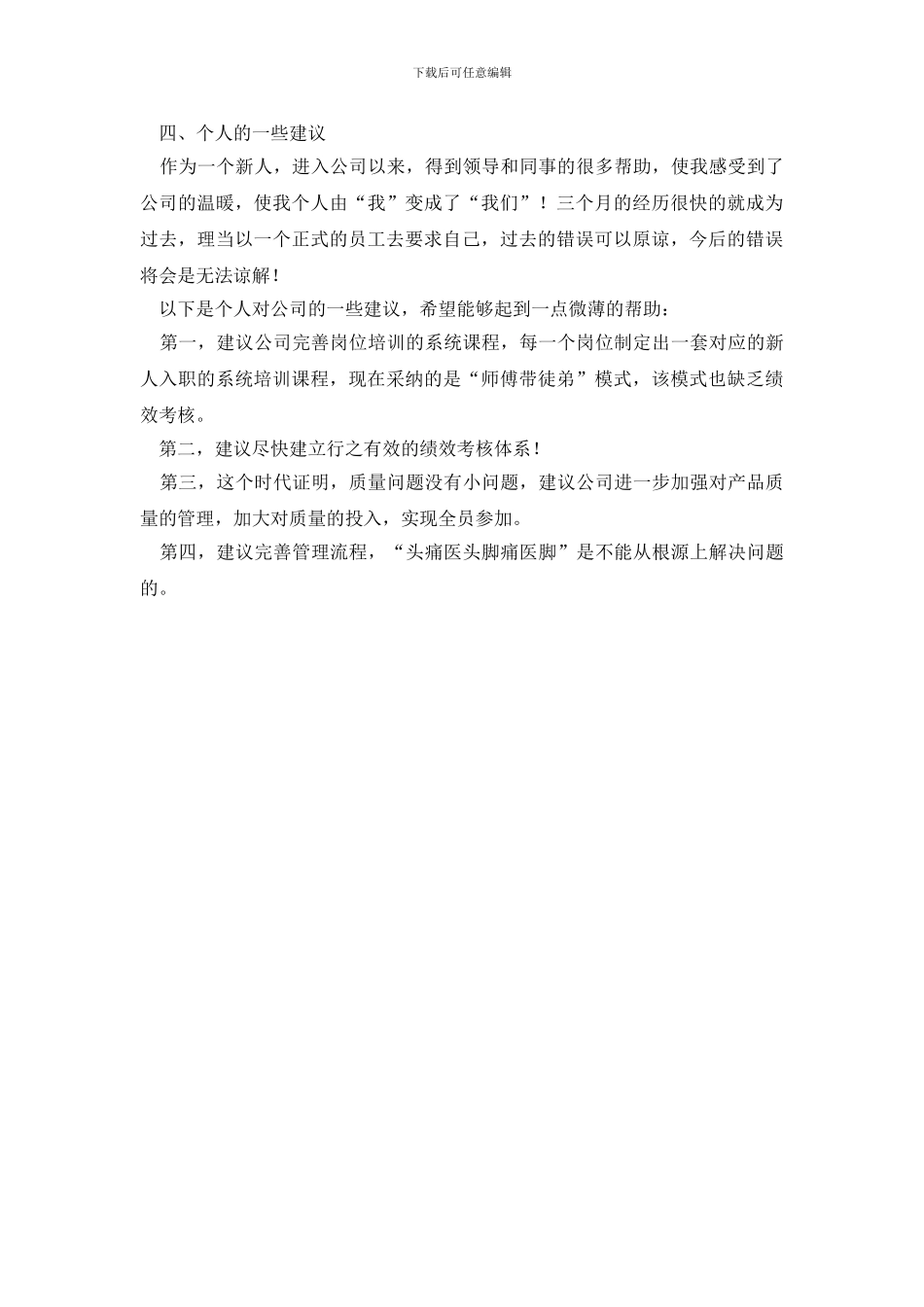 下载后可任意编辑

四、个人的一些建议

作为一个新人，进入公司以来，得到领导和同事的很多帮助，使我感受到了公司的温暖，使我个人由“我”变成了“我们”！三个月的经历很快的就成为过去，理当以一个正式的员工去要求自己，过去的错误可以原谅，今后的错误将会是无法谅解！

以下是个人对公司的一些建议，希望能够起到一点微薄的帮助：

第一，建议公司完善岗位培训的系统课程，每一个岗位制定出一套对应的新人入职的系统培训课程，现在采纳的是“师傅带徒弟”模式，该模式也缺乏绩效考核。

第二，建议尽快建立行之有效的绩效考核体系！

第三，这个时代证明，质量问题没有小问题，建议公司进一步加强对产品质量的管理，加大对质量的投入，实现全员参加。

第四，建议完善管理流程，“头痛医头脚痛医脚”是不能从根源上解决问题的。